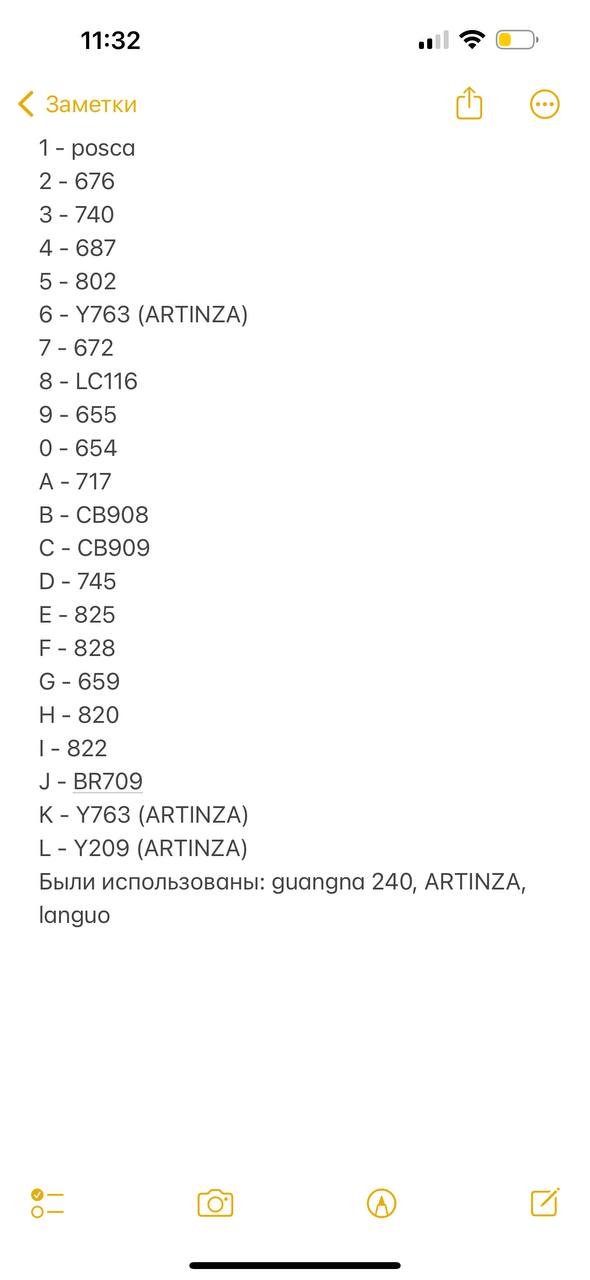 11:32

Заметки

1 - posca
2 - 676
3 - 740
4 - 687
5 - 802
6 - Y763 (ARTINZA)
7 - 672
8 - LC116
9 - 655
0 - 654
A - 717
B - CB908
C - CB909
D - 745
E - 825
F - 828
G - 659
H - 820
I - 822
J - BR709
K - Y763 (ARTINZA)
L - Y209 (ARTINZA)
Были использованы: guangna 240, ARTINZA, languo